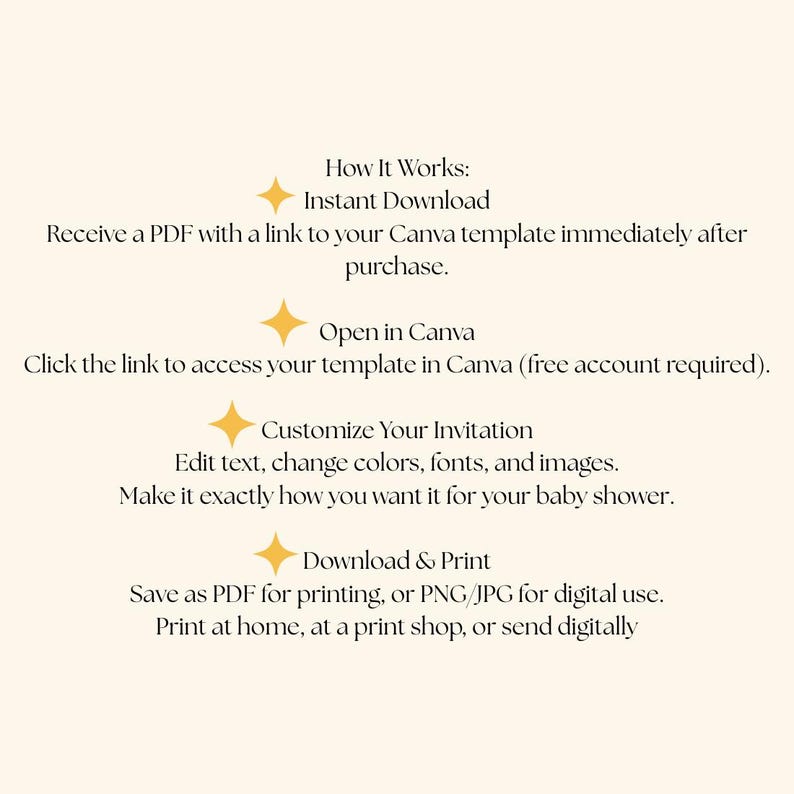 How It Works:
Instant Download
Receive a PDF with a link to your Canva template immediately after purchase.

Open in Canva
Click the link to access your template in Canva (free account required).

Customize Your Invitation
Edit text, change colors, fonts, and images.
Make it exactly how you want it for your baby shower.

Download & Print
Save as PDF for printing, or PNG/JPG for digital use.
Print at home, at a print shop, or send digitally